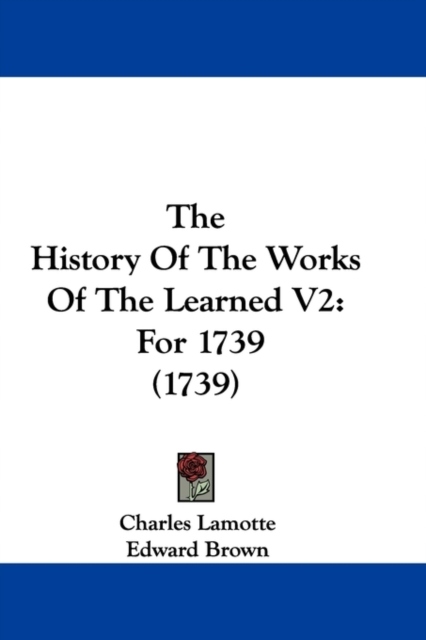 The
History Of The Works
Of The Learned V2:
For 1739
(1739)

Charles Lamotte
Edward Brown